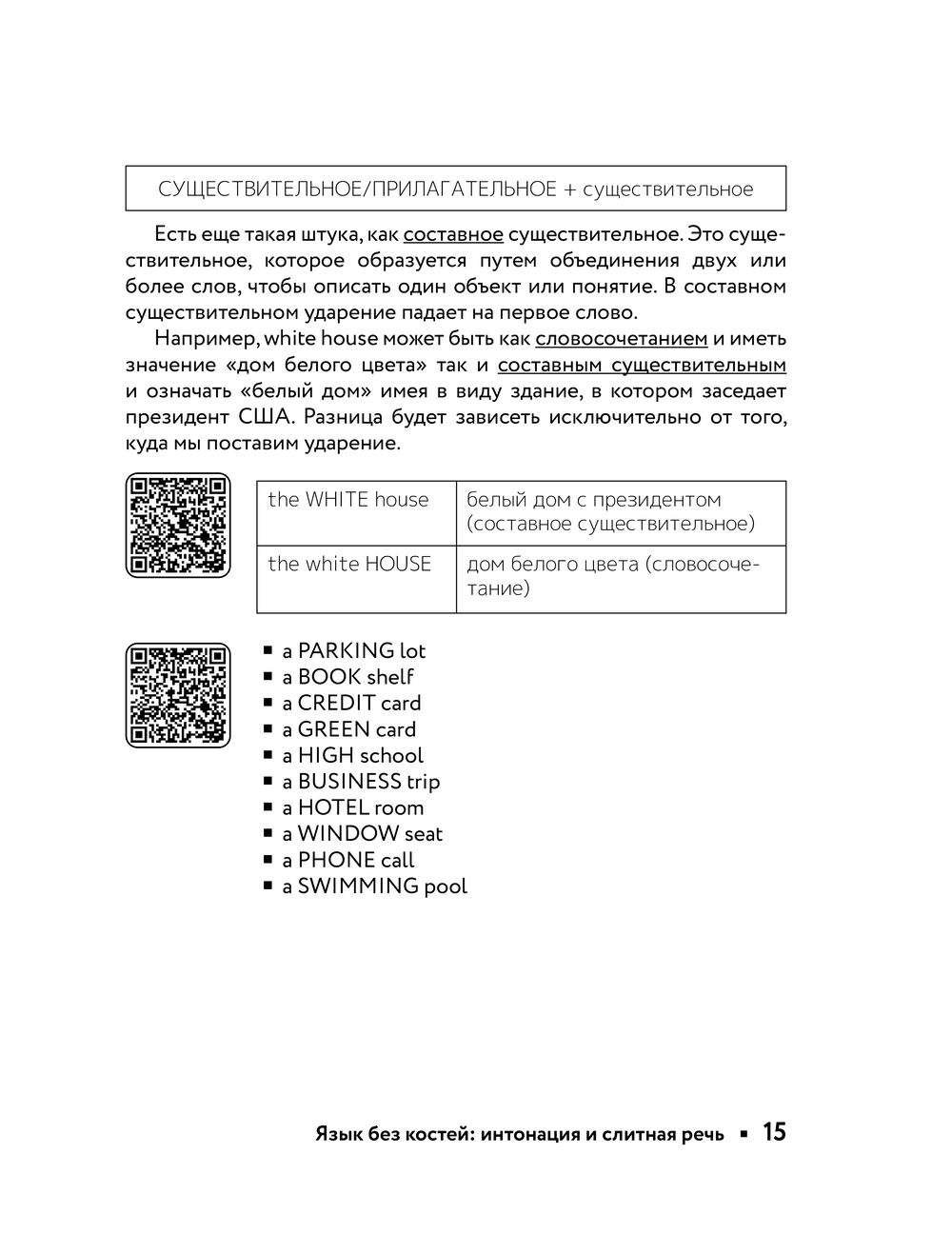 СУЩЕСТВИТЕЛЬНОЕ/ПРИЛАГАТЕЛЬНОЕ + существительное

Есть еще такая штука, как составное существительное. Это существительное, которое образуется путем объединения двух или более слов, чтобы описать один объект или понятие. В составном существительном ударение падает на первое слово.

Например, white house может быть как словосочетанием и иметь значение «дом белого цвета» так и составным существительным и означать «белый дом» имея в виду здание, в котором заседает президент США. Разница будет зависеть исключительно от того, куда мы поставим ударение.

| the WHITE house | белый дом с президентом (составное существительное) |
|---|---|
| the white HOUSE | дом белого цвета (словосочетание) |

▪ a PARKING lot
▪ a BOOK shelf
▪ a CREDIT card
▪ a GREEN card
▪ a HIGH school
▪ a BUSINESS trip
▪ a HOTEL room
▪ a WINDOW seat
▪ a PHONE call
▪ a SWIMMING pool

Язык без костей: интонация и слитная речь ▪ 15